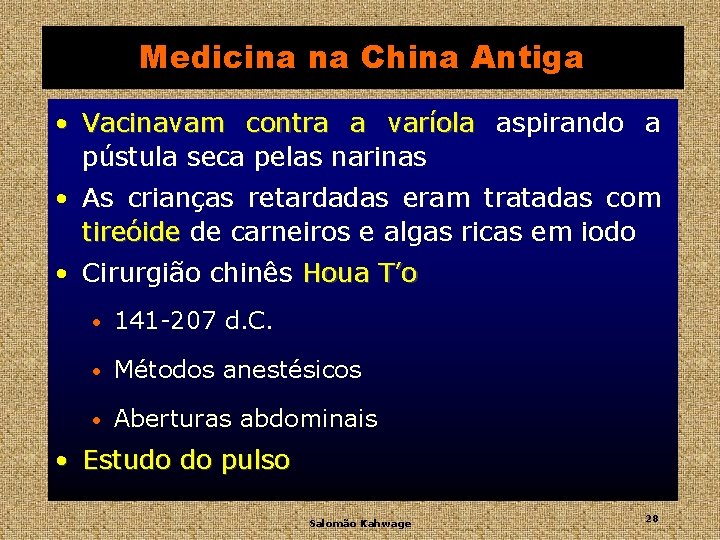 Medicina na China Antiga

• Vacinavam contra a varíola aspirando a pústula seca pelas narinas
• As crianças retardadas eram tratadas com tireóide de carneiros e algas ricas em iodo
• Cirurgião chinês Houa T'o
  • 141-207 d.C.
  • Métodos anestésicos
  • Aberturas abdominais
• Estudo do pulso

Salomão Kahwage

28